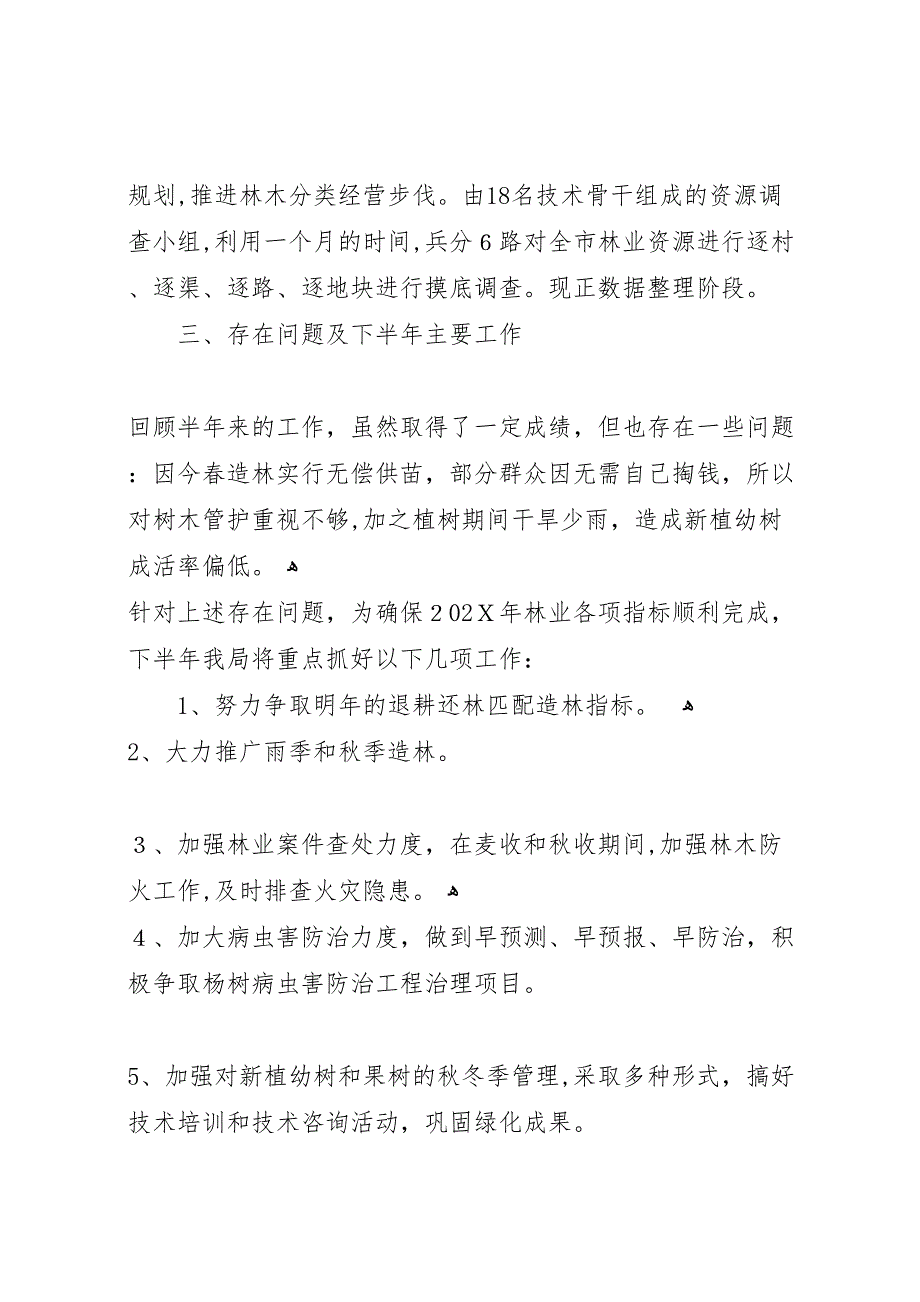 规划,推进林木分类经营步伐。由18名技术骨干组成的资源调查小组,利用一个月的时间,兵分６路对全市林业资源进行逐村、逐渠、逐路、逐地块进行摸底调查。现正数据整理阶段。

三、存在问题及下半年主要工作

回顾半年来的工作，虽然取得了一定成绩，但也存在一些问题：因今春造林实行无偿供苗，部分群众因无需自己掏钱，所以对树木管护重视不够,加之植树期间干旱少雨，造成新植幼树成活率偏低。
针对上述存在问题，为确保２02Ｘ年林业各项指标顺利完成，下半年我局将重点抓好以下几项工作：

1、努力争取明年的退耕还林匹配造林指标。
2、大力推广雨季和秋季造林。

３、加强林业案件查处力度，在麦收和秋收期间,加强林木防火工作,及时排查火灾隐患。
４、加大病虫害防治力度，做到早预测、早预报、早防治，积极争取杨树病虫害防治工程治理项目。

5、加强对新植幼树和果树的秋冬季管理,采取多种形式，搞好技术培训和技术咨询活动，巩固绿化成果。